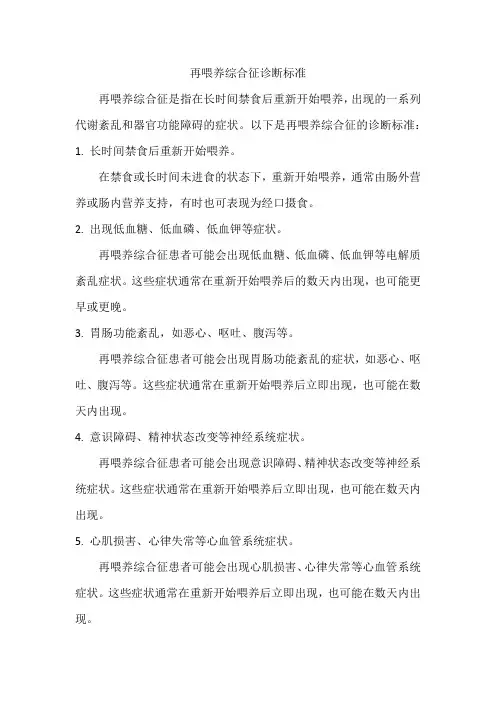 再喂养综合征诊断标准

再喂养综合征是指在长时间禁食后重新开始喂养，出现的一系列代谢紊乱和器官功能障碍的症状。以下是再喂养综合征的诊断标准：

1. 长时间禁食后重新开始喂养。

在禁食或长时间未进食的状态下，重新开始喂养，通常由肠外营养或肠内营养支持，有时也可表现为经口摄食。

2. 出现低血糖、低血磷、低血钾等症状。

再喂养综合征患者可能会出现低血糖、低血磷、低血钾等电解质紊乱症状。这些症状通常在重新开始喂养后的数天内出现，也可能更早或更晚。

3. 胃肠功能紊乱，如恶心、呕吐、腹泻等。

再喂养综合征患者可能会出现胃肠功能紊乱的症状，如恶心、呕吐、腹泻等。这些症状通常在重新开始喂养后立即出现，也可能在数天内出现。

4. 意识障碍、精神状态改变等神经系统症状。

再喂养综合征患者可能会出现意识障碍、精神状态改变等神经系统症状。这些症状通常在重新开始喂养后立即出现，也可能在数天内出现。

5. 心肌损害、心律失常等心血管系统症状。

再喂养综合征患者可能会出现心肌损害、心律失常等心血管系统症状。这些症状通常在重新开始喂养后立即出现，也可能在数天内出现。